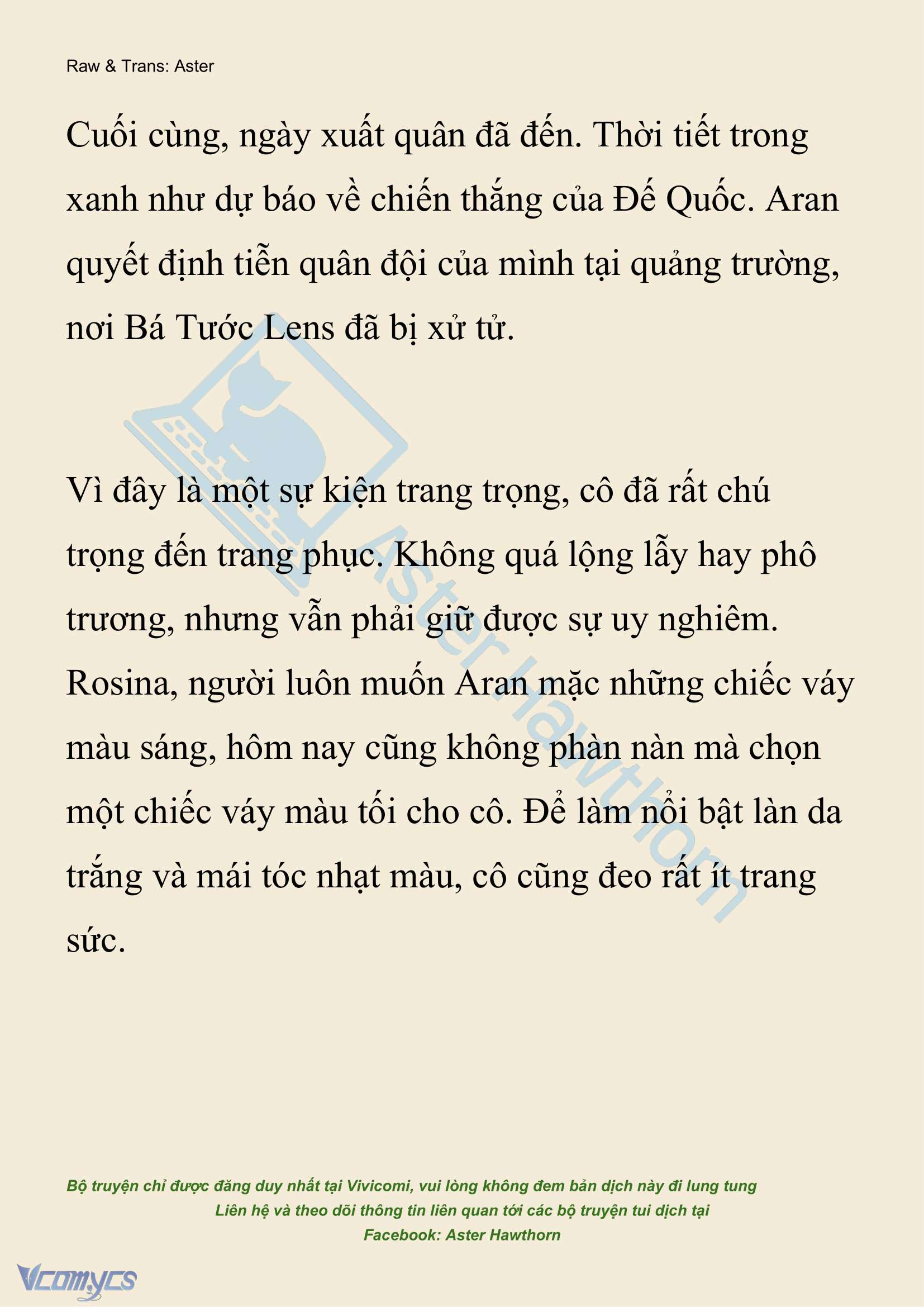 Raw & Trans: Aster

Cuối cùng, ngày xuất quân đã đến. Thời tiết trong xanh như dự báo về chiến thắng của Đế Quốc. Aran quyết định tiễn quân đội của mình tại quảng trường, nơi Bá Tước Lens đã bị xử tử.

Vì đây là một sự kiện trang trọng, cô đã rất chú trọng đến trang phục. Không quá lộng lẫy hay phô trương, nhưng vẫn phải giữ được sự uy nghiêm. Rosina, người luôn muốn Aran mặc những chiếc váy màu sáng, hôm nay cũng không phàn nàn mà chọn một chiếc váy màu tối cho cô. Để làm nổi bật làn da trắng và mái tóc nhạt màu, cô cũng đeo rất ít trang sức.

Aster Hawthorn

Bộ truyện chỉ được đăng duy nhất tại Vivicomi, vui lòng không đem bản dịch này đi lung tung
Liên hệ và theo dõi thông tin liên quan tới các bộ truyện tui dịch tại
Facebook: Aster Hawthorn

Vcomycs